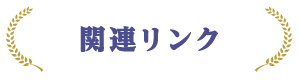 関連リンク